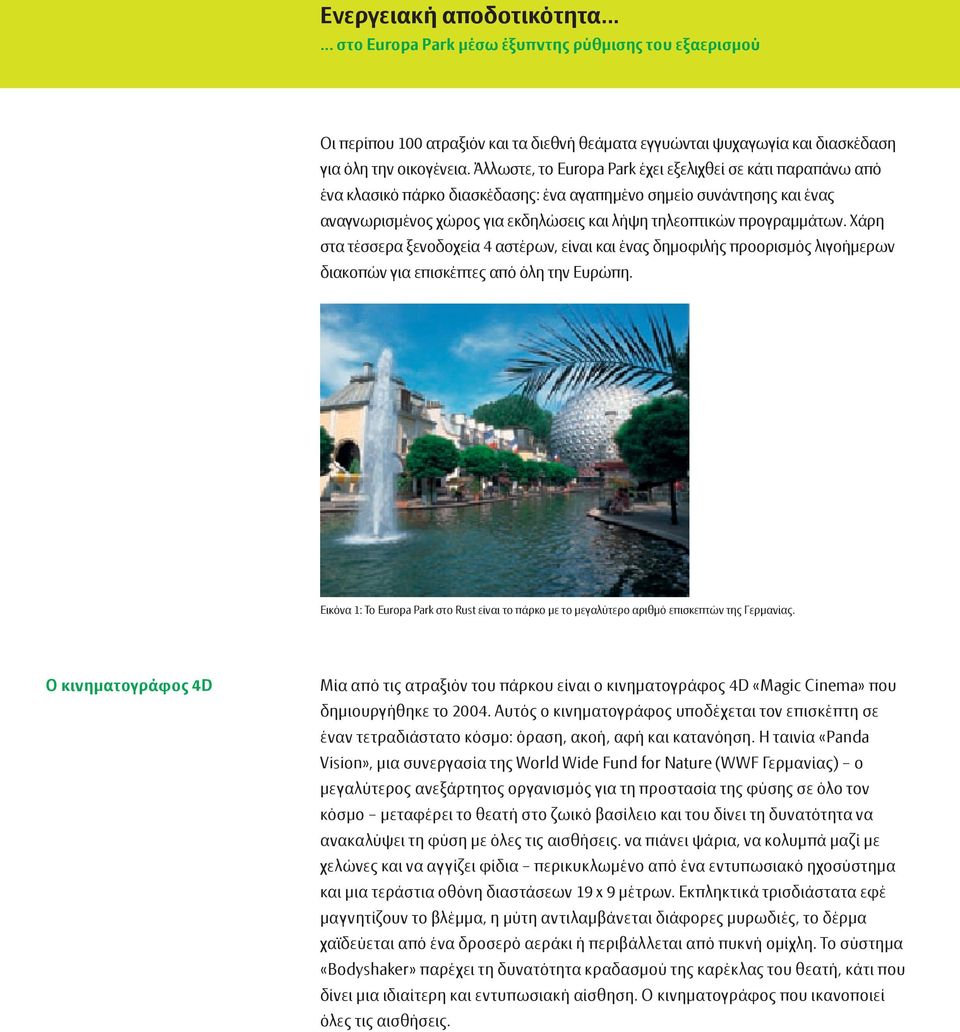 Ενεργειακή αποδοτικότητα...
... στο Europa Park μέσω έξυπνης ρύθμισης του εξαερισμού

Οι περίπου 100 ατραξιόν και τα διεθνή θεάματα εγγυώνται ψυχαγωγία και διασκέδαση για όλη την οικογένεια. Άλλωστε, το Europa Park έχει εξελιχθεί σε κάτι παραπάνω από ένα κλασικό πάρκο διασκέδασης: ένα αγαπημένο σημείο συνάντησης και ένας αναγνωρισμένος χώρος για εκδηλώσεις και λήψη τηλεοπτικών προγραμμάτων. Χάρη στα τέσσερα ξενοδοχεία 4 αστέρων, είναι και ένας δημοφιλής προορισμός λιγοήμερων διακοπών για επισκέπτες από όλη την Ευρώπη.

Εικόνα 1: Το Europa Park στο Rust είναι το πάρκο με το μεγαλύτερο αριθμό επισκεπτών της Γερμανίας.

Ο κινηματογράφος 4D

Μία από τις ατραξιόν του πάρκου είναι ο κινηματογράφος 4D «Magic Cinema» που δημιουργήθηκε το 2004. Αυτός ο κινηματογράφος υποδέχεται τον επισκέπτη σε έναν τετραδιάστατο κόσμο: όραση, ακοή, αφή και κατανόηση. Η ταινία «Panda Vision», μια συνεργασία της World Wide Fund for Nature (WWF Γερμανίας) – ο μεγαλύτερος ανεξάρτητος οργανισμός για τη προστασία της φύσης σε όλο τον κόσμο – μεταφέρει το θεατή στο ζωικό βασίλειο και του δίνει τη δυνατότητα να ανακαλύψει τη φύση με όλες τις αισθήσεις. να πιάνει ψάρια, να κολυμπά μαζί με χελώνες και να αγγίζει φίδια – περικυκλωμένο από ένα εντυπωσιακό ηχοσύστημα και μια τεράστια οθόνη διαστάσεων 19 x 9 μέτρων. Εκπληκτικά τρισδιάστατα εφέ μαγνητίζουν το βλέμμα, η μύτη αντιλαμβάνεται διάφορες μυρωδιές, το δέρμα χαϊδεύεται από ένα δροσερό αεράκι ή περιβάλλεται από πυκνή ομίχλη. Το σύστημα «Bodyshaker» παρέχει τη δυνατότητα κραδασμού της καρέκλας του θεατή, κάτι που δίνει μια ιδιαίτερη και εντυπωσιακή αίσθηση. Ο κινηματογράφος που ικανοποιεί όλες τις αισθήσεις.